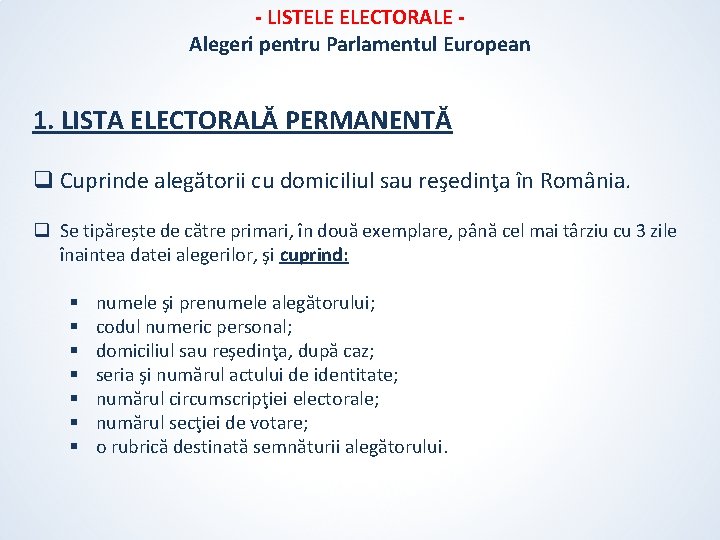 - LISTELE ELECTORALE -
Alegeri pentru Parlamentul European

1. LISTA ELECTORALĂ PERMANENTĂ

❑ Cuprinde alegătorii cu domiciliul sau reşedinţa în România.

❑ Se tipărește de către primari, în două exemplare, până cel mai târziu cu 3 zile înaintea datei alegerilor, și cuprind:

▪ numele şi prenumele alegătorului;
▪ codul numeric personal;
▪ domiciliul sau reşedinţa, după caz;
▪ seria şi numărul actului de identitate;
▪ numărul circumscripţiei electorale;
▪ numărul secţiei de votare;
▪ o rubrică destinată semnăturii alegătorului.